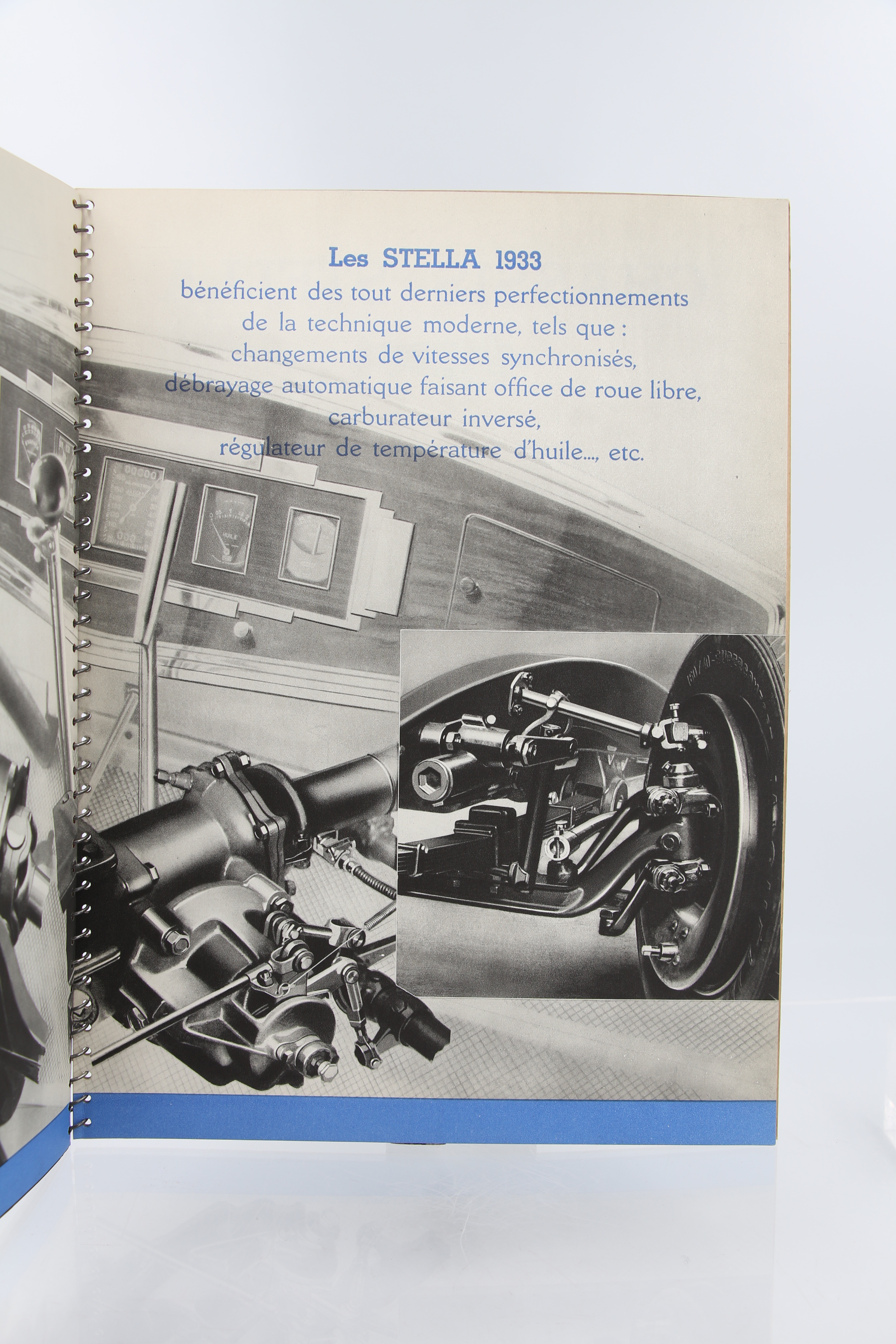 Les STELLA 1933

bénéficient des tout derniers perfectionnements
de la technique moderne, tels que :
changements de vitesses synchronisés,
débrayage automatique faisant office de roue libre,
carburateur inversé,
régulateur de température d'huile..., etc.